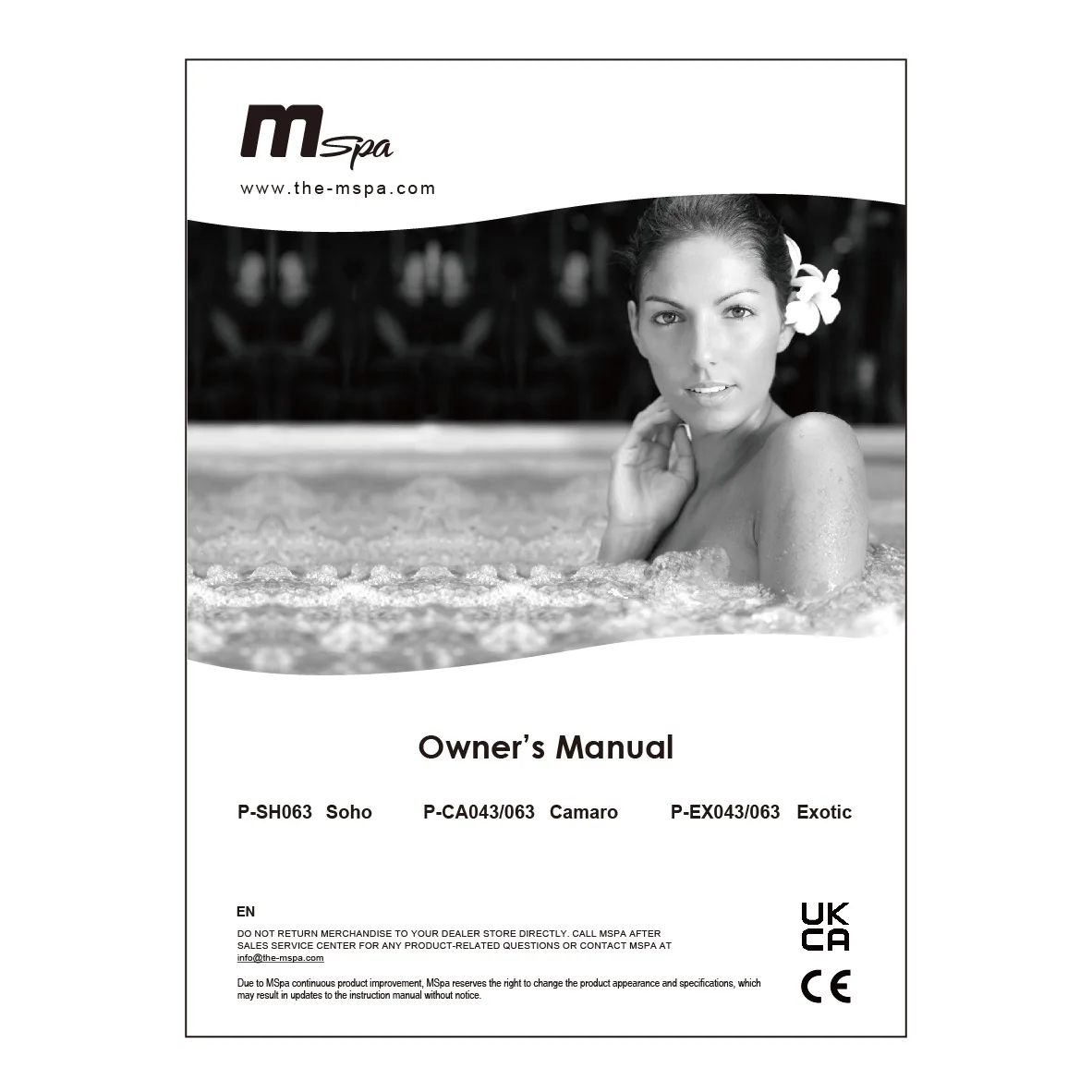 Mspa

www.the-mspa.com

Owner's Manual

P-SH063 Soho P-CA043/063 Camaro P-EX043/063 Exotic

EN

DO NOT RETURN MERCHANDISE TO YOUR DEALER STORE DIRECTLY. CALL MSPA AFTER SALES SERVICE CENTER FOR ANY PRODUCT-RELATED QUESTIONS OR CONTACT MSPA AT info@the-mspa.com

Due to MSpa continuous product improvement, MSpa reserves the right to change the product appearance and specifications, which may result in updates to the instruction manual without notice.

UK
CA

CE